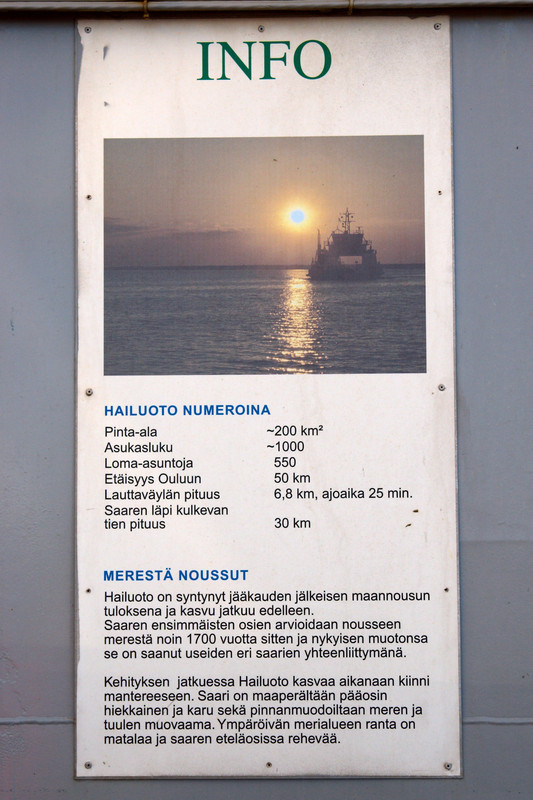 INFO

HAILUOTO NUMEROINA

Pinta-ala ~200 km²
Asukasluku ~1000
Loma-asuntoja 550
Etäisyys Ouluun 50 km
Lauttaväylän pituus 6,8 km, ajoaika 25 min.
Saaren läpi kulkevan tien pituus 30 km

MERESTÄ NOUSSUT

Hailuoto on syntynyt jääkauden jälkeisen maannousun tuloksena ja kasvu jatkuu edelleen. Saaren ensimmäisten osien arvioidaan nousseen merestä noin 1700 vuotta sitten ja nykyisen muotonsa se on saanut useiden eri saarien yhteenliittymänä.

Kehityksen jatkuessa Hailuoto kasvaa aikanaan kiinni mantereeseen. Saari on maaperältään pääosin hiekkainen ja karu sekä pinnanmuodoiltaan meren ja tuulen muovaama. Ympäröivän merialueen ranta on matalaa ja saaren eteläosissa rehevää.